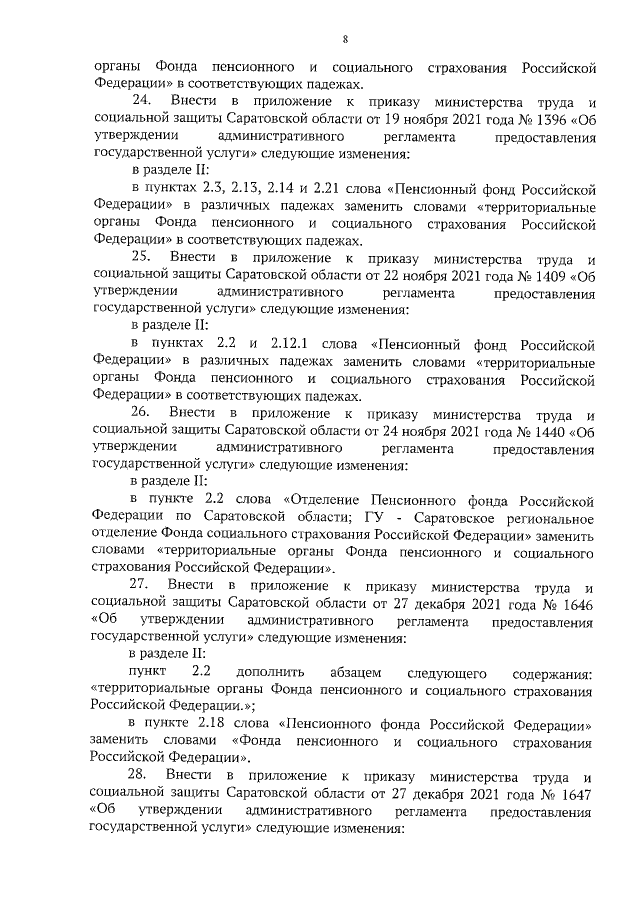 8

органы Фонда пенсионного и социального страхования Российской Федерации» в соответствующих падежах.

24. Внести в приложение к приказу министерства труда и социальной защиты Саратовской области от 19 ноября 2021 года № 1396 «Об утверждении административного регламента предоставления государственной услуги» следующие изменения:

в разделе II:

в пунктах 2.3, 2.13, 2.14 и 2.21 слова «Пенсионный фонд Российской Федерации» в различных падежах заменить словами «территориальные органы Фонда пенсионного и социального страхования Российской Федерации» в соответствующих падежах.

25. Внести в приложение к приказу министерства труда и социальной защиты Саратовской области от 22 ноября 2021 года № 1409 «Об утверждении административного регламента предоставления государственной услуги» следующие изменения:

в разделе II:

в пунктах 2.2 и 2.12.1 слова «Пенсионный фонд Российской Федерации» в различных падежах заменить словами «территориальные органы Фонда пенсионного и социального страхования Российской Федерации» в соответствующих падежах.

26. Внести в приложение к приказу министерства труда и социальной защиты Саратовской области от 24 ноября 2021 года № 1440 «Об утверждении административного регламента предоставления государственной услуги» следующие изменения:

в разделе II:

в пункте 2.2 слова «Отделение Пенсионного фонда Российской Федерации по Саратовской области; ГУ - Саратовское региональное отделение Фонда социального страхования Российской Федерации» заменить словами «территориальные органы Фонда пенсионного и социального страхования Российской Федерации».

27. Внести в приложение к приказу министерства труда и социальной защиты Саратовской области от 27 декабря 2021 года № 1646 «Об утверждении административного регламента предоставления государственной услуги» следующие изменения:

в разделе II:

пункт 2.2 дополнить абзацем следующего содержания: «территориальные органы Фонда пенсионного и социального страхования Российской Федерации.»;

в пункте 2.18 слова «Пенсионного фонда Российской Федерации» заменить словами «Фонда пенсионного и социального страхования Российской Федерации».

28. Внести в приложение к приказу министерства труда и социальной защиты Саратовской области от 27 декабря 2021 года № 1647 «Об утверждении административного регламента предоставления государственной услуги» следующие изменения: